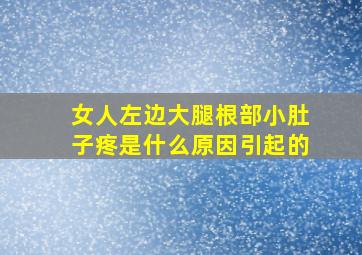 女人左边大腿根部小肚子疼是什么原因引起的